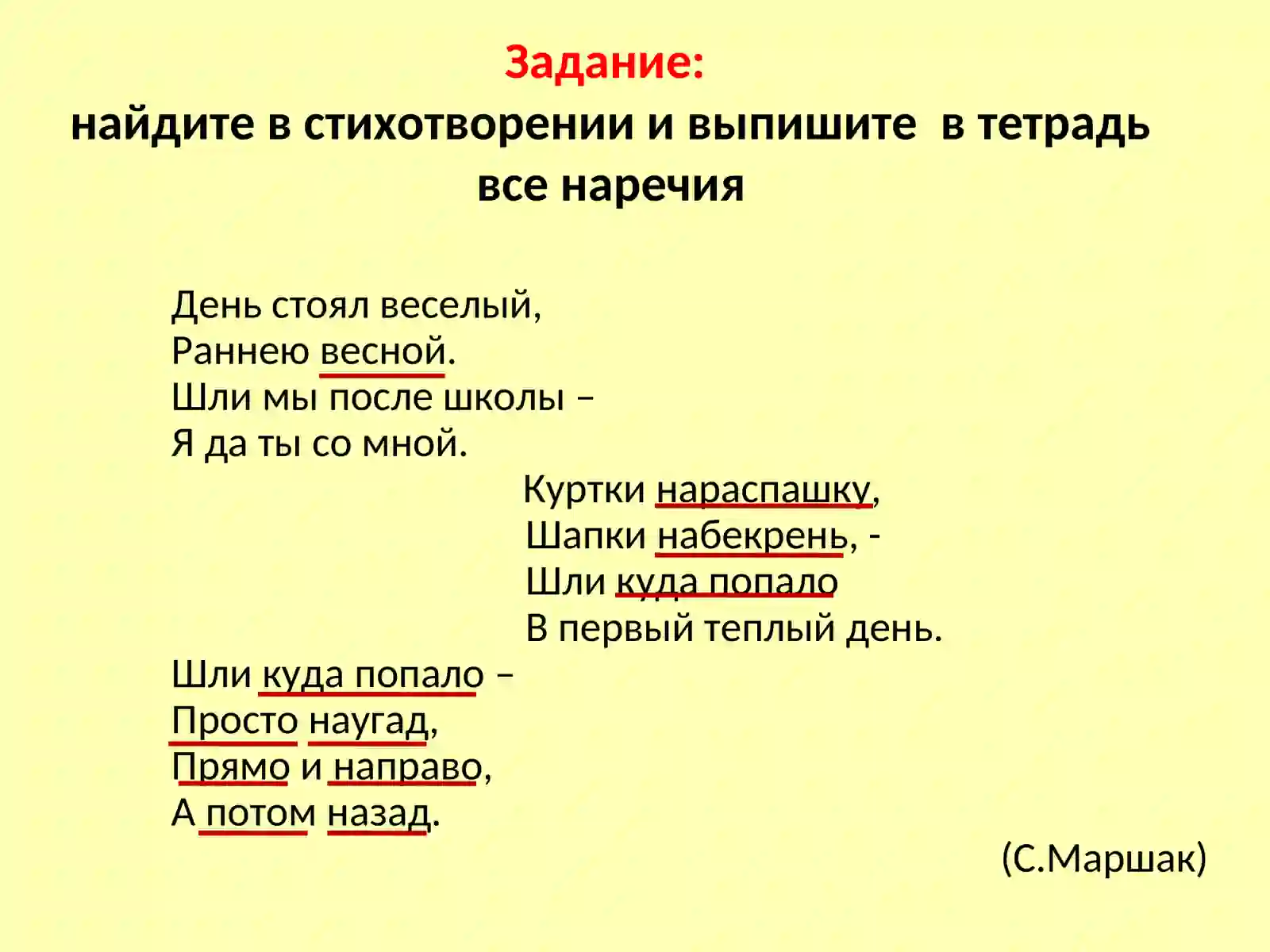 Задание:
найдите в стихотворении и выпишите в тетрадь все наречия

День стоял веселый,
Раннею весной.
Шли мы после школы –
Я да ты со мной.

Куртки нараспашку,
Шапки набекрень, -
Шли куда попало
В первый теплый день.

Шли куда попало –
Просто наугад,
Прямо и направо,
А потом назад.

(С.Маршак)